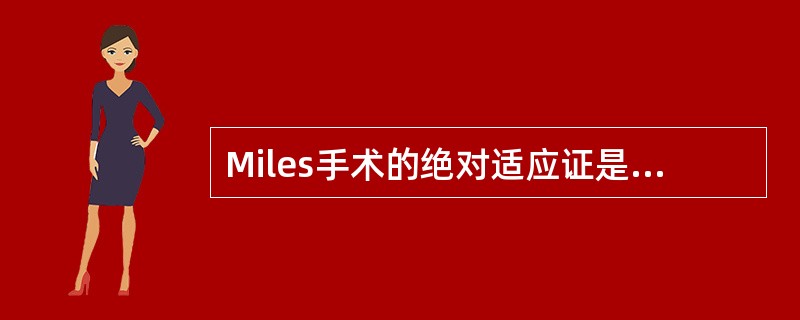 Miles手术的绝对适应证是...